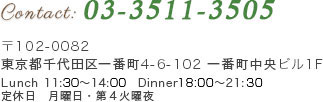 Contact: 03-3511-3505

〒102-0082
東京都千代田区一番町4-6-102 一番町中央ビル1F
Lunch 11:30～14:00 Dinner18:00～21:30
定休日 月曜日・第４火曜夜